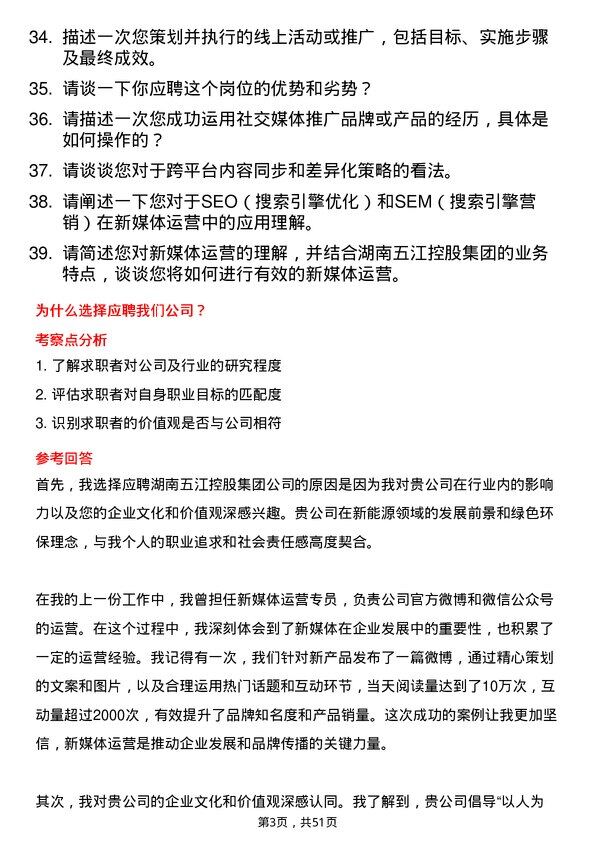 34. 描述一次您策划并执行的线上活动或推广，包括目标、实施步骤及最终成效。

35. 请谈一下你应聘这个岗位的优势和劣势？

36. 请描述一次您成功运用社交媒体推广品牌或产品的经历，具体是如何操作的？

37. 请谈谈您对于跨平台内容同步和差异化策略的看法。

38. 请阐述一下您对于SEO（搜索引擎优化）和SEM（搜索引擎营销）在新媒体运营中的应用理解。

39. 请简述您对新媒体运营的理解，并结合湖南五江控股集团的业务特点，谈谈您将如何进行有效的新媒体运营。

为什么选择应聘我们公司？

考察点分析

1. 了解求职者对公司及行业的研究程度

2. 评估求职者对自身职业目标的匹配度

3. 识别求职者的价值观是否与公司相符

参考回答

首先，我选择应聘湖南五江控股集团公司的原因是因为我对贵公司在行业内的影响力以及您的企业文化和价值观深感兴趣。贵公司在新能源领域的发展前景和绿色环保理念，与我个人的职业追求和社会责任感高度契合。

在我的上一份工作中，我曾担任新媒体运营专员，负责公司官方微博和微信公众号的运营。在这个过程中，我深刻体会到了新媒体在企业发展中的重要性，也积累了一定的运营经验。我记得有一次，我们针对新产品发布了一篇微博，通过精心策划的文案和图片，以及合理运用热门话题和互动环节，当天阅读量达到了10万次，互动量超过2000次，有效提升了品牌知名度和产品销量。这次成功的案例让我更加坚信，新媒体运营是推动企业发展和品牌传播的关键力量。

其次，我对贵公司的企业文化和价值观深感认同。我了解到，贵公司倡导“以人为

第3页，共51页